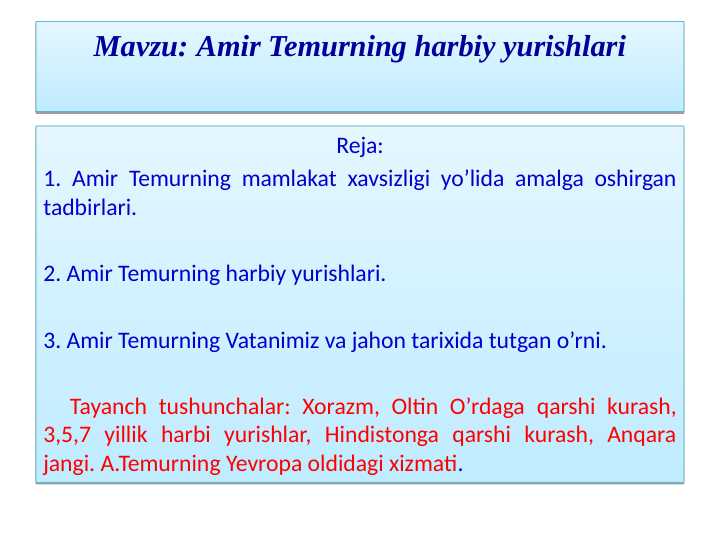 Mavzu: Amir Temurning harbiy yurishlari

Reja:

1. Amir Temurning mamlakat xavsizligi yo’lida amalga oshirgan tadbirlari.

2. Amir Temurning harbiy yurishlari.

3. Amir Temurning Vatanimiz va jahon tarixida tutgan o’rni.

Tayanch tushunchalar: Xorazm, Oltin O’rdaga qarshi kurash, 3,5,7 yillik harbi yurishlar, Hindistonga qarshi kurash, Anqara jangi. A.Temurning Yevropa oldidagi xizmati.